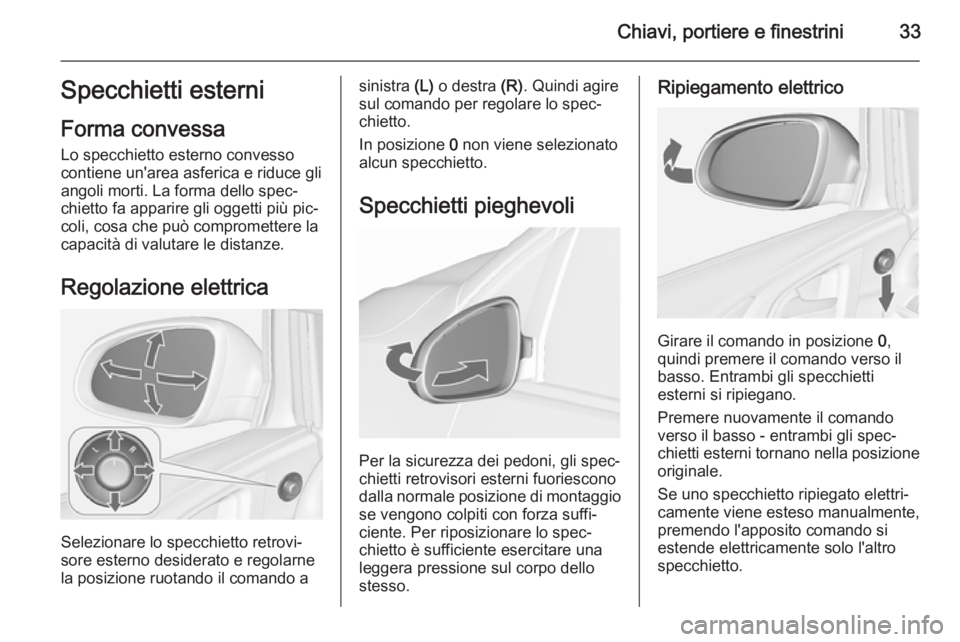 Chiavi, portiere e finestrini 33

Specchietti esterni

Forma convessa

Lo specchietto esterno convesso contiene un'area asferica e riduce gli angoli morti. La forma dello specchietto fa apparire gli oggetti più piccoli, cosa che può compromettere la capacità di valutare le distanze.

Regolazione elettrica

L R

Selezionare lo specchietto retrovisore esterno desiderato e regolarne la posizione ruotando il comando a sinistra (L) o destra (R). Quindi agire sul comando per regolare lo specchietto.

In posizione 0 non viene selezionato alcun specchietto.

Specchietti pieghevoli

Per la sicurezza dei pedoni, gli specchietti retrovisori esterni fuoriescono dalla normale posizione di montaggio se vengono colpiti con forza sufficiente. Per riposizionare lo specchietto è sufficiente esercitare una leggera pressione sul corpo dello stesso.

Ripiegamento elettrico

Girare il comando in posizione 0, quindi premere il comando verso il basso. Entrambi gli specchietti esterni si ripiegano.

Premere nuovamente il comando verso il basso - entrambi gli specchietti esterni tornano nella posizione originale.

Se uno specchietto ripiegato elettricamente viene esteso manualmente, premendo l'apposito comando si estende elettricamente solo l'altro specchietto.

carmanualsonline.info